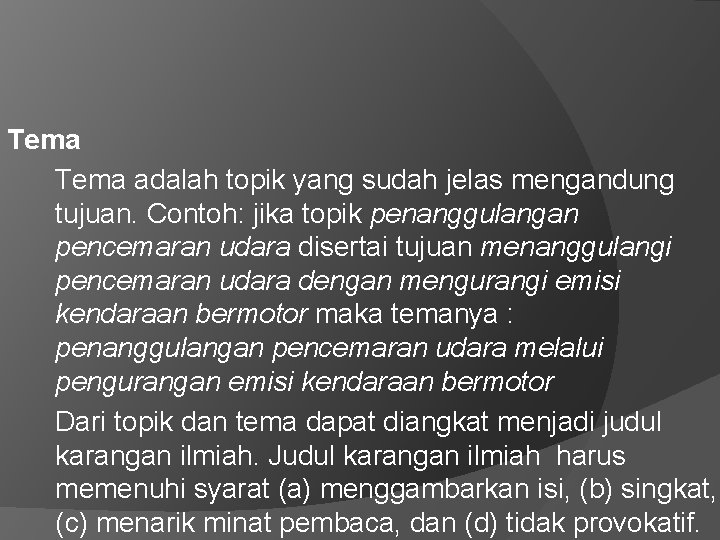 Tema

Tema adalah topik yang sudah jelas mengandung tujuan. Contoh: jika topik penanggulangan pencemaran udara disertai tujuan menanggulangi pencemaran udara dengan mengurangi emisi kendaraan bermotor maka temanya : penanggulangan pencemaran udara melalui pengurangan emisi kendaraan bermotor

Dari topik dan tema dapat diangkat menjadi judul karangan ilmiah. Judul karangan ilmiah harus memenuhi syarat (a) menggambarkan isi, (b) singkat, (c) menarik minat pembaca, dan (d) tidak provokatif.